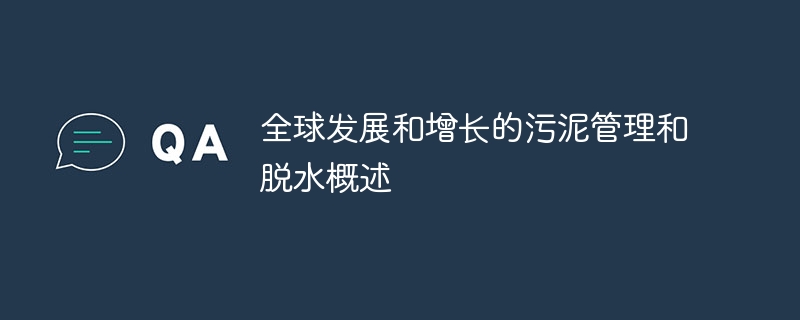 QA

全球发展和增长的污泥管理和脱水概述